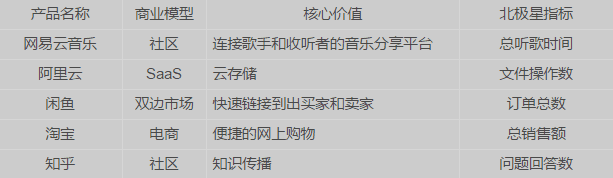 | 产品名称 | 商业模型 | 核心价值 | 北极星指标 |
|---|---|---|---|
| 网易云音乐 | 社区 | 连接歌手和收听者的音乐分享平台 | 总听歌时间 |
| 阿里云 | SaaS | 云存储 | 文件操作数 |
| 闲鱼 | 双边市场 | 快速链接到出买家和卖家 | 订单总数 |
| 淘宝 | 电商 | 便捷的网上购物 | 总销售额 |
| 知乎 | 社区 | 知识传播 | 问题回答数 |